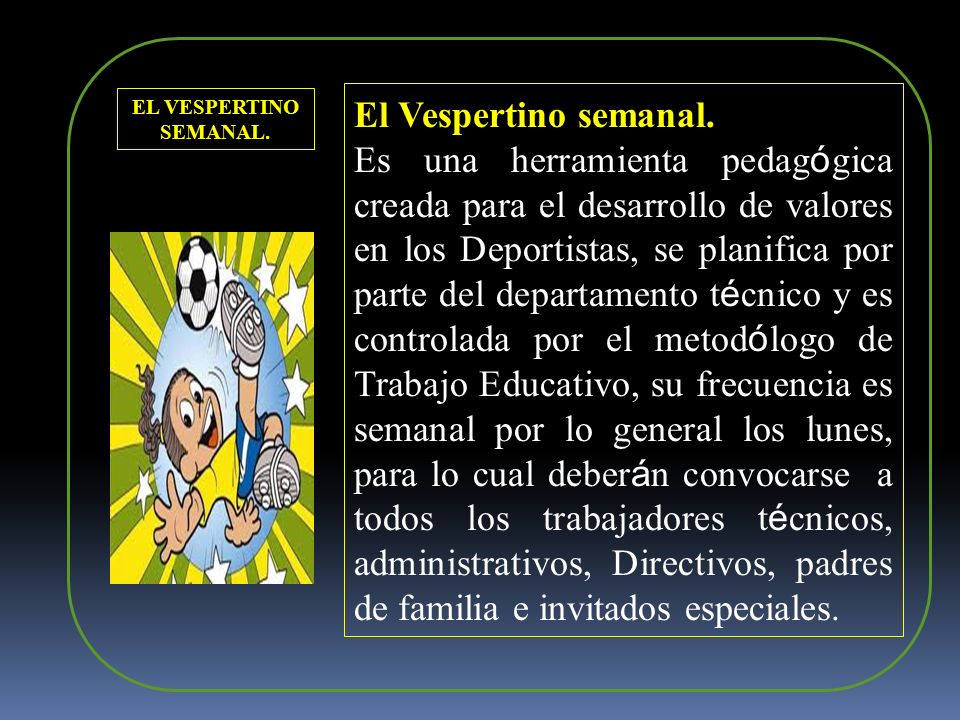 EL VESPERTINO SEMANAL.

El Vespertino semanal.
Es una herramienta pedagógica creada para el desarrollo de valores en los Deportistas, se planifica por parte del departamento técnico y es controlada por el metodólogo de Trabajo Educativo, su frecuencia es semanal por lo general los lunes, para lo cual deberán convocarse a todos los trabajadores técnicos, administrativos, Directivos, padres de familia e invitados especiales.